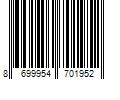 8 699954 701952